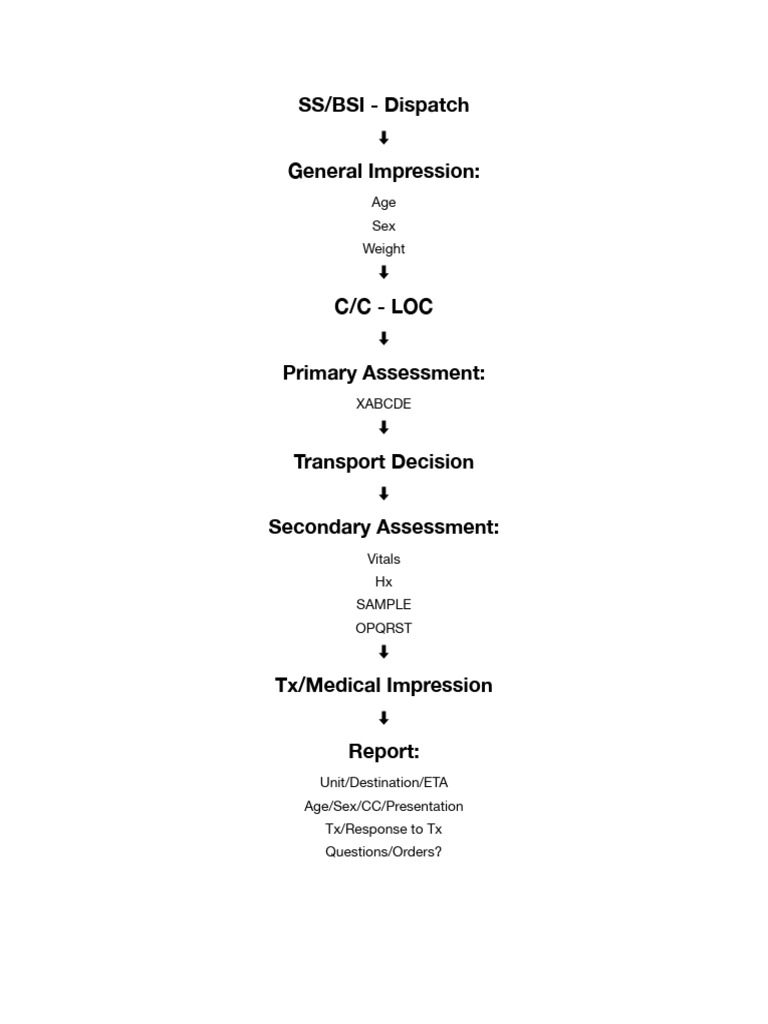 SS/BSI - Dispatch

⬇

General Impression:

Age
Sex
Weight

⬇

C/C - LOC

⬇

Primary Assessment:

XABCDE

⬇

Transport Decision

⬇

Secondary Assessment:

Vitals
Hx
SAMPLE
OPQRST

⬇

Tx/Medical Impression

⬇

Report:

Unit/Destination/ETA
Age/Sex/CC/Presentation
Tx/Response to Tx
Questions/Orders?